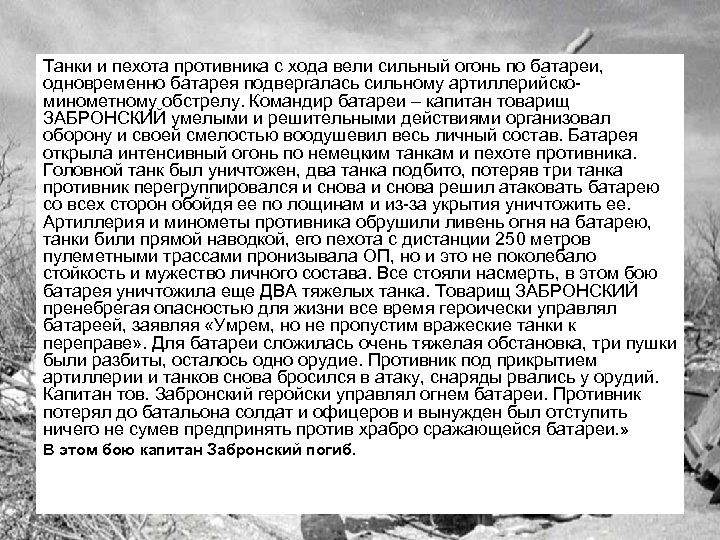 Танки и пехота противника с хода вели сильный огонь по батареи, одновременно батарея подвергалась сильному артиллерийско-минометному обстрелу. Командир батареи – капитан товарищ ЗАБРОНСКИЙ умелыми и решительными действиями организовал оборону и своей смелостью воодушевил весь личный состав. Батарея открыла интенсивный огонь по немецким танкам и пехоте противника. Головной танк был уничтожен, два танка подбито, потеряв три танка противник перегруппировался и снова и снова решил атаковать батарею со всех сторон обойдя ее по лощинам и из-за укрытия уничтожить ее. Артиллерия и минометы противника обрушили ливень огня на батарею, танки били прямой наводкой, его пехота с дистанции 250 метров пулеметными трассами пронизывала ОП, но и это не поколебало стойкость и мужество личного состава. Все стояли насмерть, в этом бою батарея уничтожила еще ДВА тяжелых танка. Товарищ ЗАБРОНСКИЙ пренебрегая опасностью для жизни все время героически управлял батареей, заявляя «Умрем, но не пропустим вражеские танки к переправе». Для батареи сложилась очень тяжелая обстановка, три пушки были разбиты, осталось одно орудие. Противник под прикрытием артиллерии и танков снова бросился в атаку, снаряды рвались у орудий. Капитан тов. Забронский геройски управлял огнем батареи. Противник потерял до батальона солдат и офицеров и вынужден был отступить ничего не сумев предпринять против храбро сражающейся батареи.»

В этом бою капитан Забронский погиб.